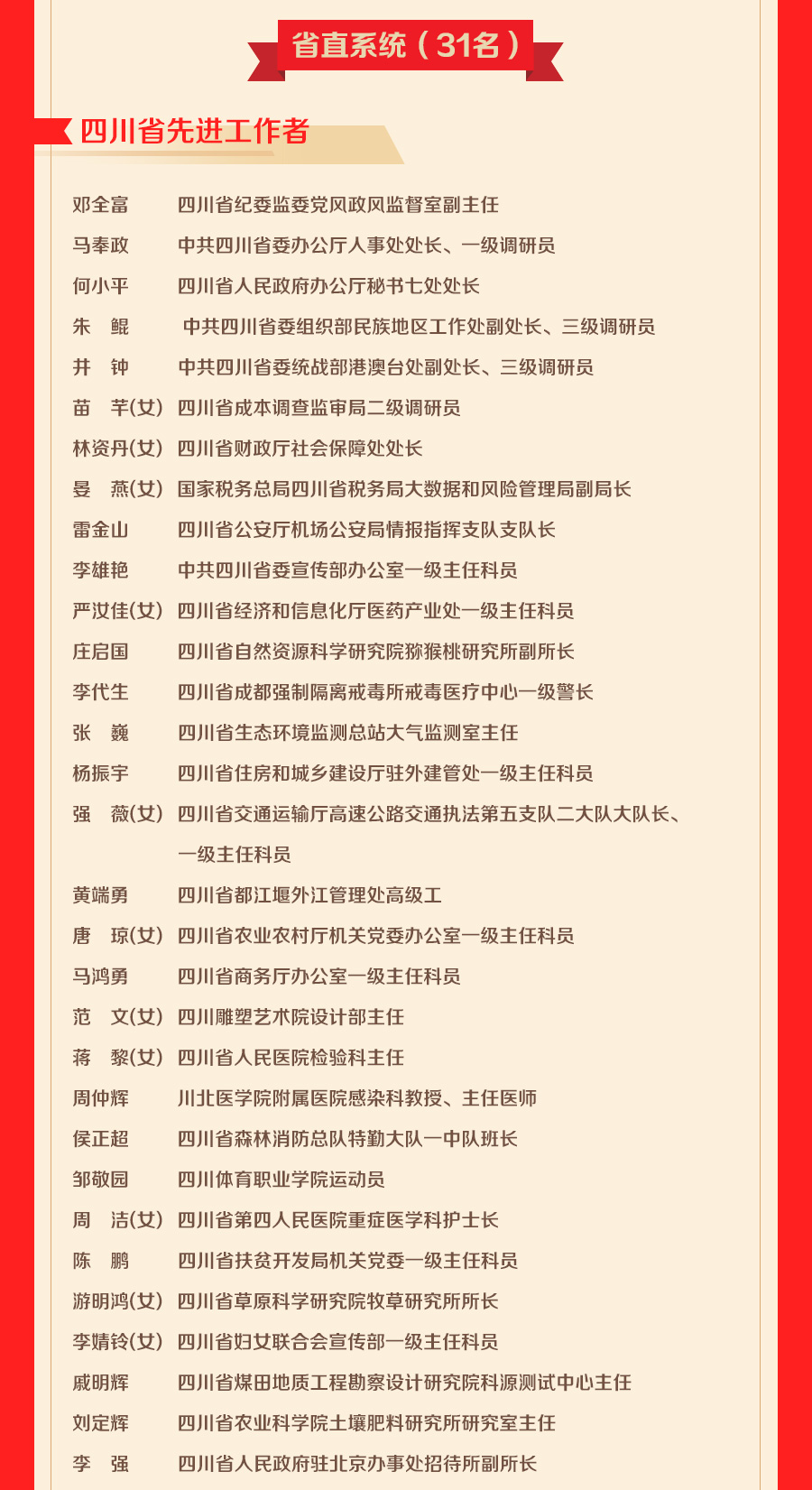 省直系统（31名）

四川省先进工作者

邓全富　四川省纪委监委党风政风监督室副主任
马奉政　中共四川省委办公厅人事处处长、一级调研员
何小平　四川省人民政府办公厅秘书七处处长
朱　鲲　中共四川省委组织部民族地区工作处副处长、三级调研员
井　钟　中共四川省委统战部港澳台处副处长、三级调研员
苗　芊(女)　四川省成本调查监审局二级调研员
林资丹(女)　四川省财政厅社会保障处处长
晏　燕(女)　国家税务总局四川省税务局大数据和风险管理局副局长
雷金山　四川省公安厅机场公安局情报指挥支队支队长
李雄艳　中共四川省委宣传部办公室一级主任科员
严汝佳(女)　四川省经济和信息化厅医药产业处一级主任科员
庄启国　四川省自然资源科学研究院猕猴桃研究所副所长
李代生　四川省成都强制隔离戒毒所戒毒医疗中心一级警长
张　巍　四川省生态环境监测总站大气监测室主任
杨振宇　四川省住房和城乡建设厅驻外建管处一级主任科员
强　薇(女)　四川省交通运输厅高速公路交通执法第五支队二大队大队长、一级主任科员
黄端勇　四川省都江堰外江管理处高级工
唐　琼(女)　四川省农业农村厅机关党委办公室一级主任科员
马鸿勇　四川省商务厅办公室一级主任科员
范　文(女)　四川雕塑艺术院设计部主任
蒋　黎(女)　四川省人民医院检验科主任
周仲辉　川北医学院附属医院感染科教授、主任医师
侯正超　四川省森林消防总队特勤大队一中队班长
邹敬园　四川体育职业学院运动员
周　洁(女)　四川省第四人民医院重症医学科护士长
陈　鹏　四川省扶贫开发局机关党委一级主任科员
游明鸿(女)　四川省草原科学研究院牧草研究所所长
李婧铃(女)　四川省妇女联合会宣传部一级主任科员
戚明辉　四川省煤田地质工程勘察设计研究院科源测试中心主任
刘定辉　四川省农业科学院土壤肥料研究所研究室主任
李　强　四川省人民政府驻北京办事处招待所副所长